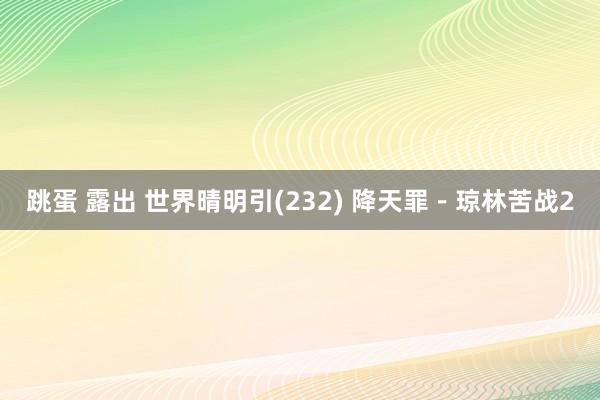 跳蛋 露出 世界晴明引(232) 降天罪 - 琼林苦战2